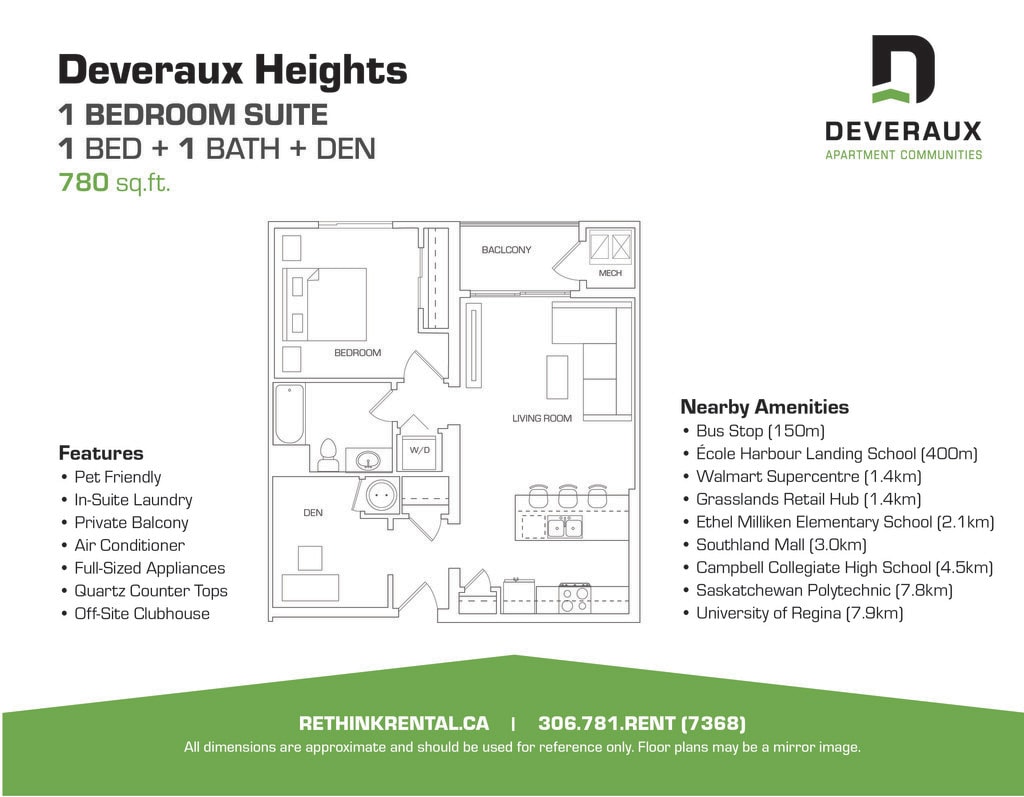 Deveraux Heights
1 BEDROOM SUITE
1 BED + 1 BATH + DEN
780 sq.ft.

DEVERAUX
APARTMENT COMMUNITIES

BACLCONY
MECH
BEDROOM
LIVING ROOM
W/D
DEN

Features
• Pet Friendly
• In-Suite Laundry
• Private Balcony
• Air Conditioner
• Full-Sized Appliances
• Quartz Counter Tops
• Off-Site Clubhouse

Nearby Amenities
• Bus Stop (150m)
• École Harbour Landing School (400m)
• Walmart Supercentre (1.4km)
• Grasslands Retail Hub (1.4km)
• Ethel Milliken Elementary School (2.1km)
• Southland Mall (3.0km)
• Campbell Collegiate High School (4.5km)
• Saskatchewan Polytechnic (7.8km)
• University of Regina (7.9km)

RETHINKRENTAL.CA | 306.781.RENT (7368)
All dimensions are approximate and should be used for reference only. Floor plans may be a mirror image.